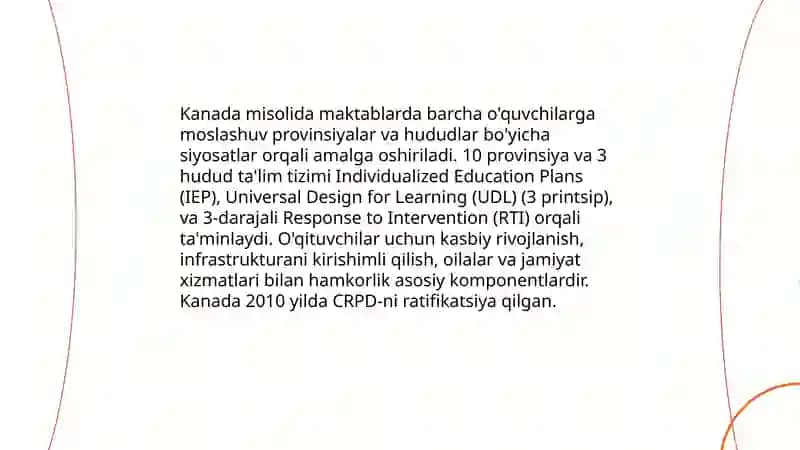 Kanada misolida maktablarda barcha o'quvchilarga moslashuv provinsiyalar va hududlar bo'yicha siyosatlar orqali amalga oshiriladi. 10 provinsiya va 3 hudud ta'lim tizimi Individualized Education Plans (IEP), Universal Design for Learning (UDL) (3 printsip), va 3-darajali Response to Intervention (RTI) orqali ta'minlaydi. O'qituvchilar uchun kasbiy rivojlanish, infrastrukturani kirishimli qilish, oilalar va jamiyat xizmatlari bilan hamkorlik asosiy komponentlardir. Kanada 2010 yilda CRPD-ni ratifikatsiya qilgan.